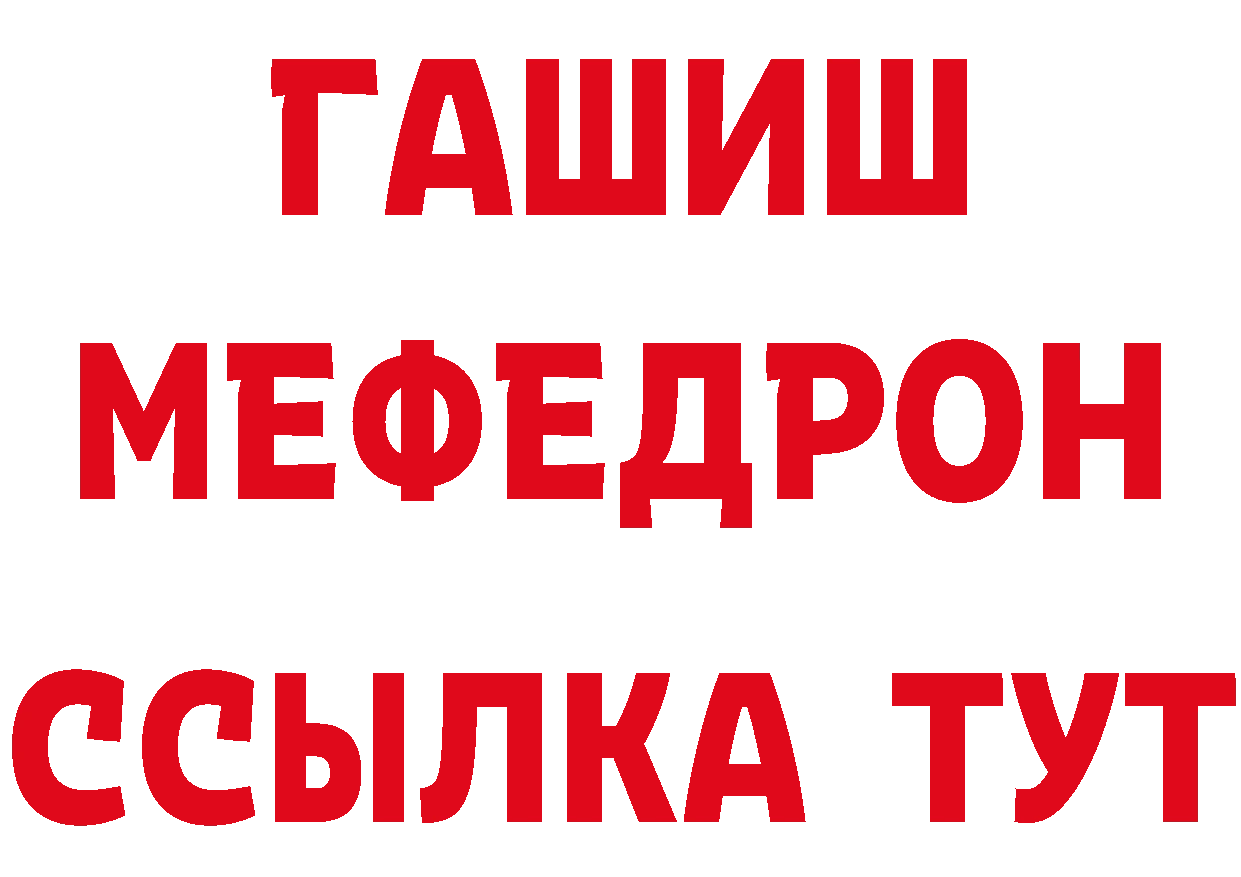 ГАШИШ
МЕФЕДРОН
ССЫЛКА ТУТ